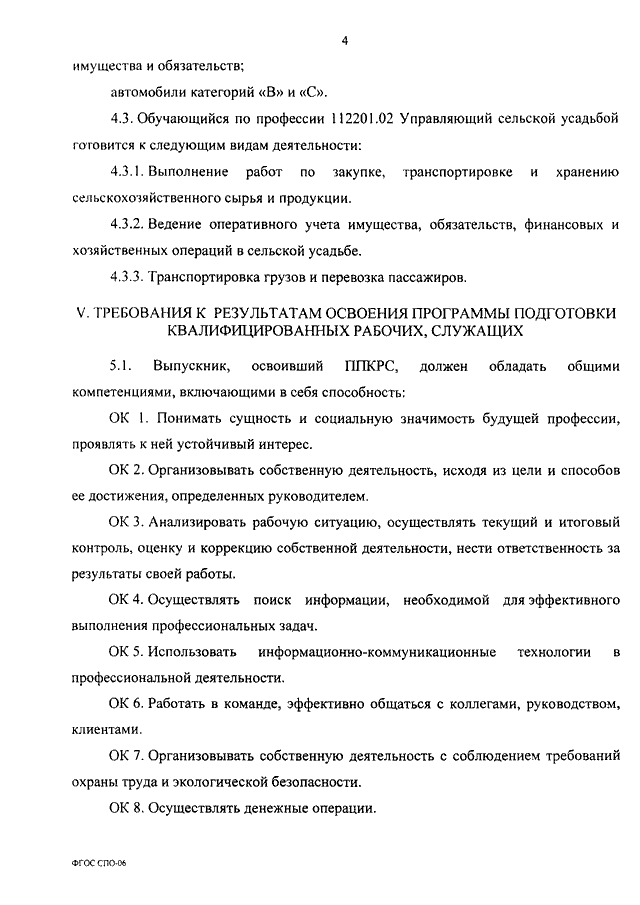 4

имущества и обязательств;

автомобили категорий «В» и «С».

4.3. Обучающийся по профессии 112201.02 Управляющий сельской усадьбой готовится к следующим видам деятельности:

4.3.1. Выполнение работ по закупке, транспортировке и хранению сельскохозяйственного сырья и продукции.

4.3.2. Ведение оперативного учета имущества, обязательств, финансовых и хозяйственных операций в сельской усадьбе.

4.3.3. Транспортировка грузов и перевозка пассажиров.

V. ТРЕБОВАНИЯ К РЕЗУЛЬТАТАМ ОСВОЕНИЯ ПРОГРАММЫ ПОДГОТОВКИ КВАЛИФИЦИРОВАННЫХ РАБОЧИХ, СЛУЖАЩИХ

5.1. Выпускник, освоивший ППКРС, должен обладать общими компетенциями, включающими в себя способность:

ОК 1. Понимать сущность и социальную значимость будущей профессии, проявлять к ней устойчивый интерес.

ОК 2. Организовывать собственную деятельность, исходя из цели и способов ее достижения, определенных руководителем.

ОК 3. Анализировать рабочую ситуацию, осуществлять текущий и итоговый контроль, оценку и коррекцию собственной деятельности, нести ответственность за результаты своей работы.

ОК 4. Осуществлять поиск информации, необходимой для эффективного выполнения профессиональных задач.

ОК 5. Использовать информационно-коммуникационные технологии в профессиональной деятельности.

ОК 6. Работать в команде, эффективно общаться с коллегами, руководством, клиентами.

ОК 7. Организовывать собственную деятельность с соблюдением требований охраны труда и экологической безопасности.

ОК 8. Осуществлять денежные операции.

ФГОС СПО-06